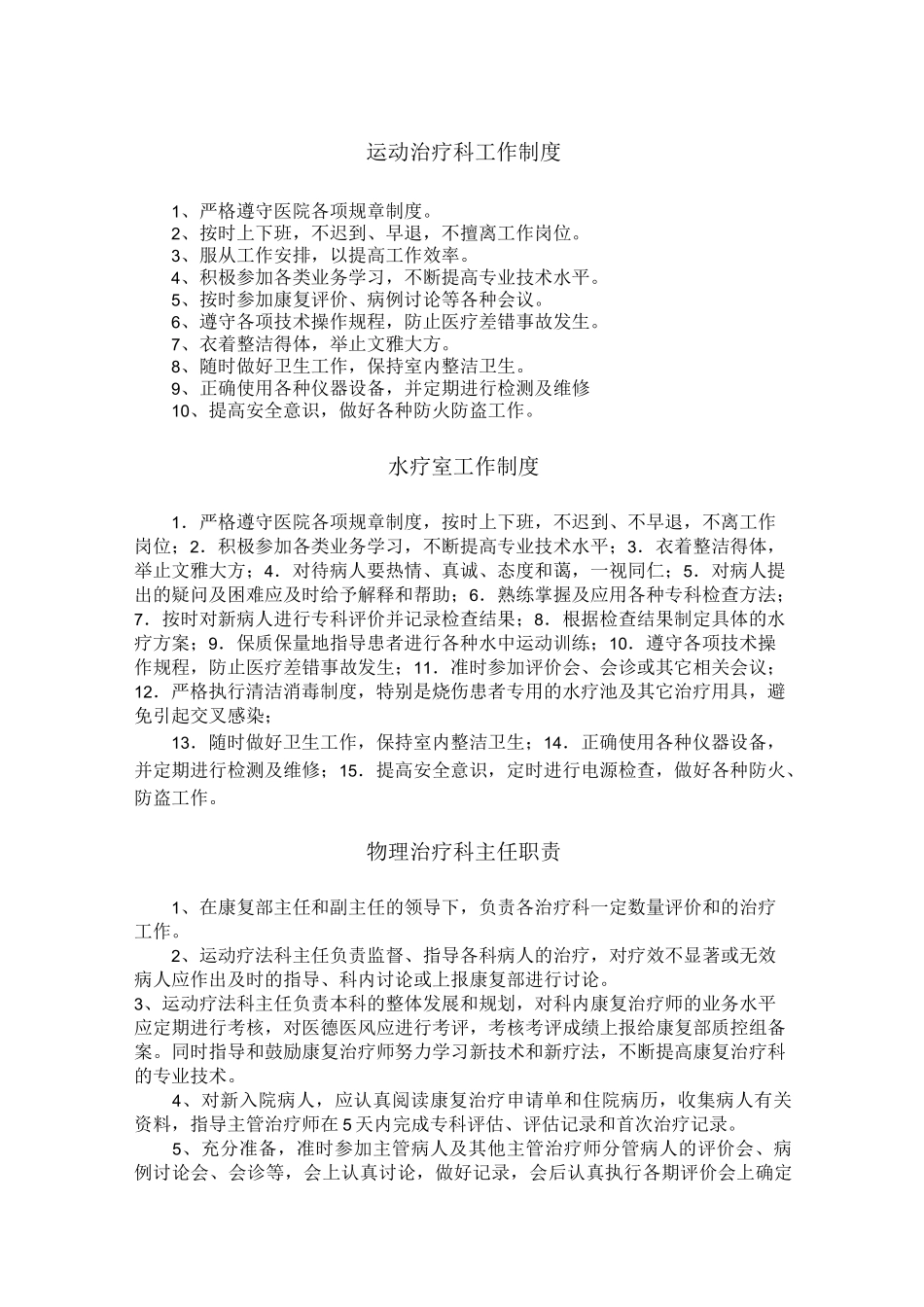 运动治疗科工作制度

1、严格遵守医院各项规章制度。
2、按时上下班，不迟到、早退，不擅离工作岗位。
3、服从工作安排，以提高工作效率。
4、积极参加各类业务学习，不断提高专业技术水平。
5、按时参加康复评价、病例讨论等各种会议。
6、遵守各项技术操作规程，防止医疗差错事故发生。
7、衣着整洁得体，举止文雅大方。
8、随时做好卫生工作，保持室内整洁卫生。
9、正确使用各种仪器设备，并定期进行检测及维修
10、提高安全意识，做好各种防火防盗工作。

水疗室工作制度

1．严格遵守医院各项规章制度，按时上下班，不迟到、不早退，不离工作岗位；2．积极参加各类业务学习，不断提高专业技术水平；3．衣着整洁得体，举止文雅大方；4．对待病人要热情、真诚、态度和蔼，一视同仁；5．对病人提出的疑问及困难应及时给予解释和帮助；6．熟练掌握及应用各种专科检查方法；7．按时对新病人进行专科评价并记录检查结果；8．根据检查结果制定具体的水疗方案；9．保质保量地指导患者进行各种水中运动训练；10．遵守各项技术操作规程，防止医疗差错事故发生；11．准时参加评价会、会诊或其它相关会议；12．严格执行清洁消毒制度，特别是烧伤患者专用的水疗池及其它治疗用具，避免引起交叉感染；

13．随时做好卫生工作，保持室内整洁卫生；14．正确使用各种仪器设备，并定期进行检测及维修；15．提高安全意识，定时进行电源检查，做好各种防火、防盗工作。

物理治疗科主任职责

1、在康复部主任和副主任的领导下，负责各治疗科一定数量评价和的治疗工作。
2、运动疗法科主任负责监督、指导各科病人的治疗，对疗效不显著或无效病人应作出及时的指导、科内讨论或上报康复部进行讨论。
3、运动疗法科主任负责本科的整体发展和规划，对科内康复治疗师的业务水平应定期进行考核，对医德医风应进行考评，考核考评成绩上报给康复部质控组备案。同时指导和鼓励康复治疗师努力学习新技术和新疗法，不断提高康复治疗科的专业技术。
4、对新入院病人，应认真阅读康复治疗申请单和住院病历，收集病人有关资料，指导主管治疗师在5天内完成专科评估、评估记录和首次治疗记录。
5、充分准备，准时参加主管病人及其他主管治疗师分管病人的评价会、病例讨论会、会诊等，会上认真讨论，做好记录，会后认真执行各期评价会上确定